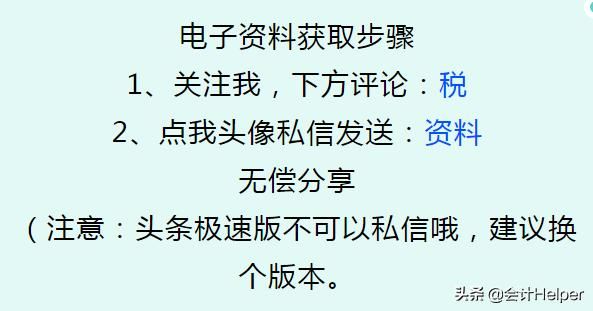 电子资料获取步骤
1、关注我，下方评论：税
2、点我头像私信发送：资料
无偿分享
（注意：头条极速版不可以私信哦，建议换个版本。

头条 @会计Helper